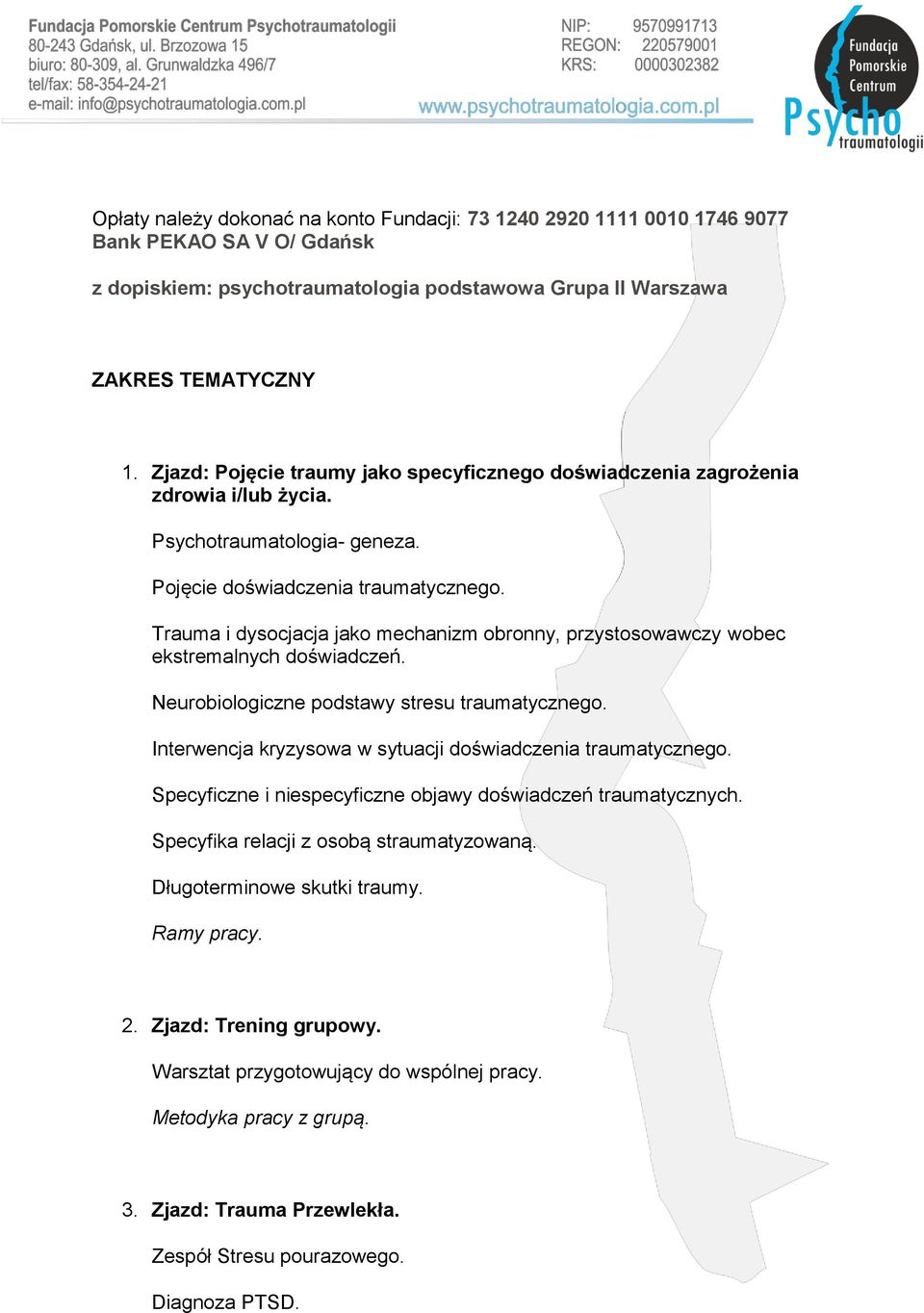 Fundacja Pomorskie Centrum Psychotraumatologii
80-243 Gdańsk, ul. Brzozowa 15
biuro: 80-309, al. Grunwaldzka 496/7
tel/fax: 58-354-24-21
e-mail: info@psychotraumatologia.com.pl

NIP: 9570991713
REGON: 220579001
KRS: 0000302382

www.psychotraumatologia.com.pl

Fundacja Pomorskie Centrum Psycho traumatologii

Opłaty należy dokonać na konto Fundacji: 73 1240 2920 1111 0010 1746 9077 Bank PEKAO SA V O/ Gdańsk

z dopiskiem: psychotraumatologia podstawowa Grupa II Warszawa

ZAKRES TEMATYCZNY

1. Zjazd: Pojęcie traumy jako specyficznego doświadczenia zagrożenia zdrowia i/lub życia.

Psychotraumatologia- geneza.

Pojęcie doświadczenia traumatycznego.

Trauma i dysocjacja jako mechanizm obronny, przystosowawczy wobec ekstremalnych doświadczeń.

Neurobiologiczne podstawy stresu traumatycznego.

Interwencja kryzysowa w sytuacji doświadczenia traumatycznego.

Specyficzne i niespecyficzne objawy doświadczeń traumatycznych.

Specyfika relacji z osobą straumatyzowaną.

Długoterminowe skutki traumy.

Ramy pracy.

2. Zjazd: Trening grupowy.

Warsztat przygotowujący do wspólnej pracy.

Metodyka pracy z grupą.

3. Zjazd: Trauma Przewlekła.

Zespół Stresu pourazowego.

Diagnoza PTSD.